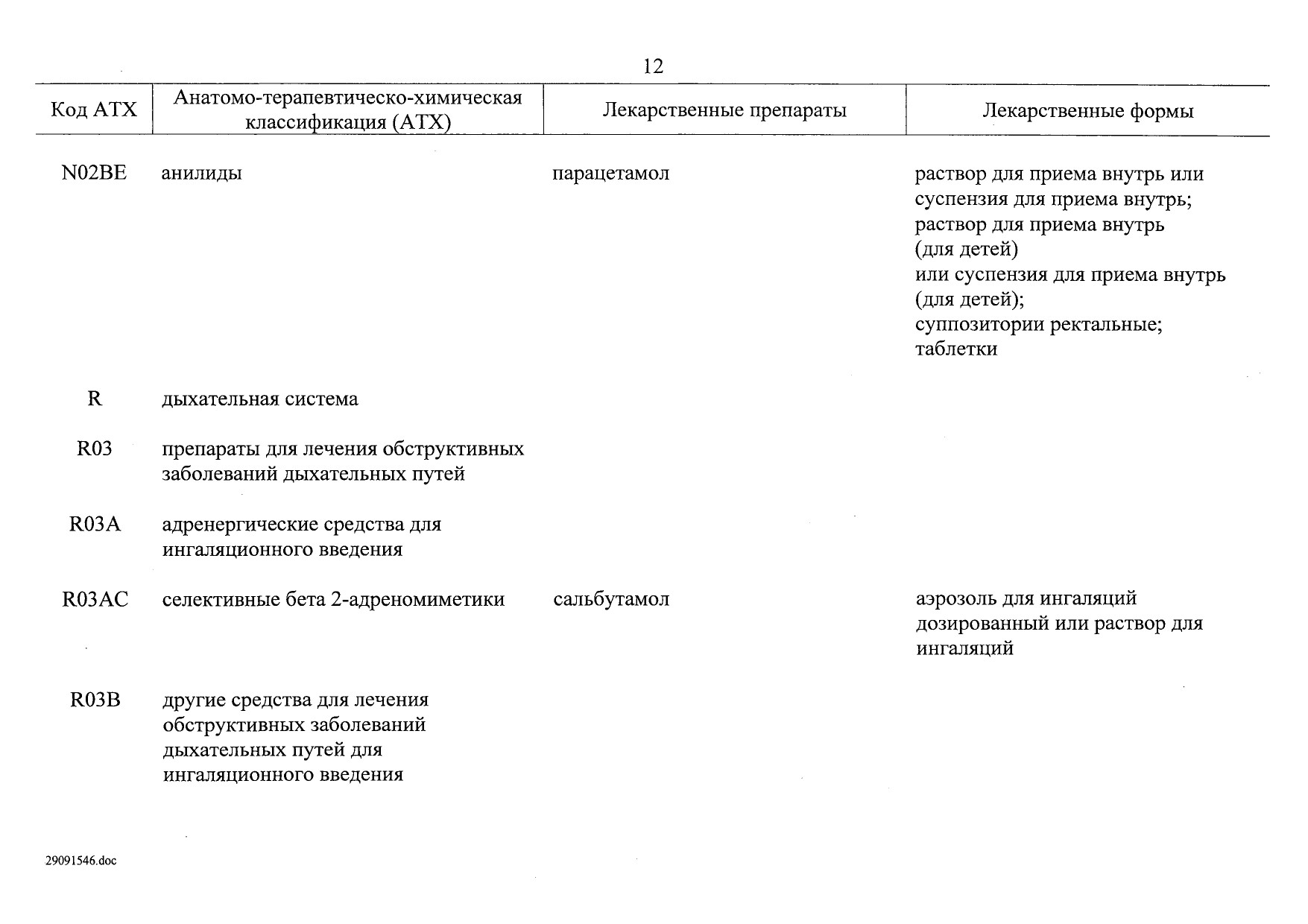 12

| Код АТХ | Анатомо-терапевтическо-химическая классификация (АТХ) | Лекарственные препараты | Лекарственные формы |
|---|---|---|---|
| N02BE | анилиды | парацетамол | раствор для приема внутрь или суспензия для приема внутрь; раствор для приема внутрь (для детей) или суспензия для приема внутрь (для детей); суппозитории ректальные; таблетки |
| R | дыхательная система | | |
| R03 | препараты для лечения обструктивных заболеваний дыхательных путей | | |
| R03A | адренергические средства для ингаляционного введения | | |
| R03AC | селективные бета 2-адреномиметики | сальбутамол | аэрозоль для ингаляций дозированный или раствор для ингаляций |
| R03B | другие средства для лечения обструктивных заболеваний дыхательных путей для ингаляционного введения | | |

29091546.doc